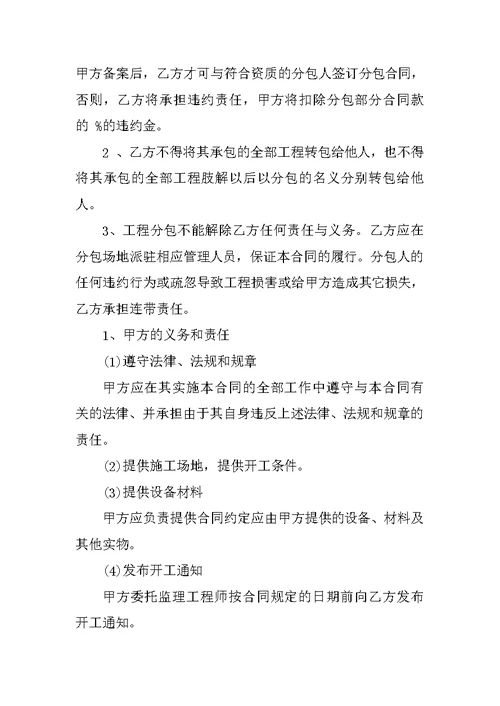 甲方备案后，乙方才可与符合资质的分包人签订分包合同，否则，乙方将承担违约责任，甲方将扣除分包部分合同款的 %的违约金。

2 、乙方不得将其承包的全部工程转包给他人，也不得将其承包的全部工程肢解以后以分包的名义分别转包给他人。

3、工程分包不能解除乙方任何责任与义务。乙方应在分包场地派驻相应管理人员，保证本合同的履行。分包人的任何违约行为或疏忽导致工程损害或给甲方造成其它损失，乙方承担连带责任。

1、甲方的义务和责任

(1)遵守法律、法规和规章

甲方应在其实施本合同的全部工作中遵守与本合同有关的法律、并承担由于其自身违反上述法律、法规和规章的责任。

(2)提供施工场地，提供开工条件。

(3)提供设备材料

甲方应负责提供合同约定应由甲方提供的设备、材料及其他实物。

(4)发布开工通知

甲方委托监理工程师按合同规定的日期前向乙方发布开工通知。